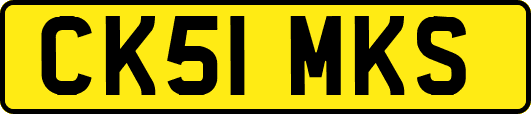 CK51 MKS